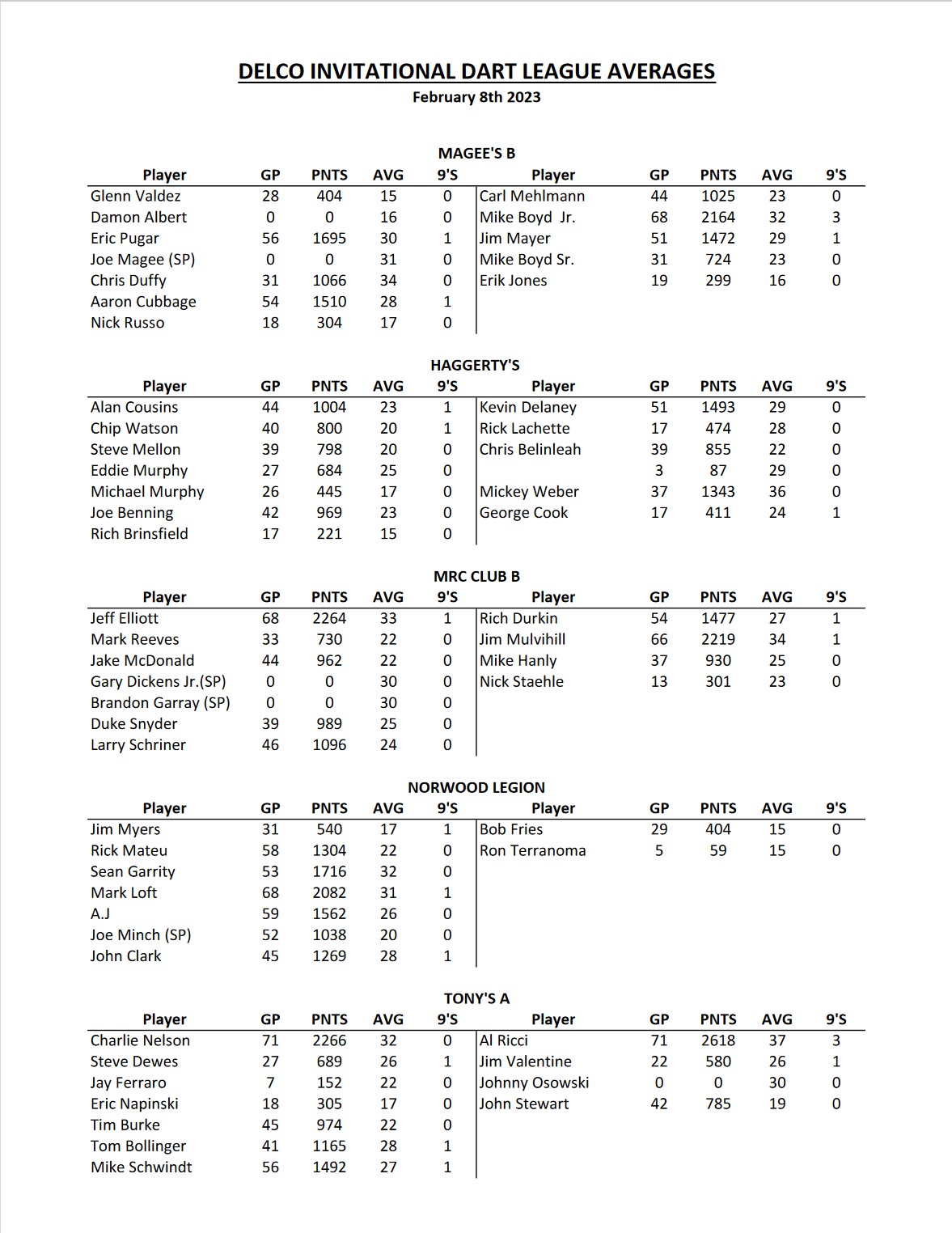 DELCO INVITATIONAL DART LEAGUE AVERAGES
February 8th 2023

MAGEE'S B

| Player | GP | PNTS | AVG | 9'S | Player | GP | PNTS | AVG | 9'S |
|---|---|---|---|---|---|---|---|---|---|
| Glenn Valdez | 28 | 404 | 15 | 0 | Carl Mehlmann | 44 | 1025 | 23 | 0 |
| Damon Albert | 0 | 0 | 16 | 0 | Mike Boyd Jr. | 68 | 2164 | 32 | 3 |
| Eric Pugar | 56 | 1695 | 30 | 1 | Jim Mayer | 51 | 1472 | 29 | 1 |
| Joe Magee (SP) | 0 | 0 | 31 | 0 | Mike Boyd Sr. | 31 | 724 | 23 | 0 |
| Chris Duffy | 31 | 1066 | 34 | 0 | Erik Jones | 19 | 299 | 16 | 0 |
| Aaron Cubbage | 54 | 1510 | 28 | 1 | | | | | |
| Nick Russo | 18 | 304 | 17 | 0 | | | | | |

HAGGERTY'S

| Player | GP | PNTS | AVG | 9'S | Player | GP | PNTS | AVG | 9'S |
|---|---|---|---|---|---|---|---|---|---|
| Alan Cousins | 44 | 1004 | 23 | 1 | Kevin Delaney | 51 | 1493 | 29 | 0 |
| Chip Watson | 40 | 800 | 20 | 1 | Rick Lachette | 17 | 474 | 28 | 0 |
| Steve Mellon | 39 | 798 | 20 | 0 | Chris Belinleah | 39 | 855 | 22 | 0 |
| Eddie Murphy | 27 | 684 | 25 | 0 | | 3 | 87 | 29 | 0 |
| Michael Murphy | 26 | 445 | 17 | 0 | Mickey Weber | 37 | 1343 | 36 | 0 |
| Joe Benning | 42 | 969 | 23 | 0 | George Cook | 17 | 411 | 24 | 1 |
| Rich Brinsfield | 17 | 221 | 15 | 0 | | | | | |

MRC CLUB B

| Player | GP | PNTS | AVG | 9'S | Player | GP | PNTS | AVG | 9'S |
|---|---|---|---|---|---|---|---|---|---|
| Jeff Elliott | 68 | 2264 | 33 | 1 | Rich Durkin | 54 | 1477 | 27 | 1 |
| Mark Reeves | 33 | 730 | 22 | 0 | Jim Mulvihill | 66 | 2219 | 34 | 1 |
| Jake McDonald | 44 | 962 | 22 | 0 | Mike Hanly | 37 | 930 | 25 | 0 |
| Gary Dickens Jr.(SP) | 0 | 0 | 30 | 0 | Nick Staehle | 13 | 301 | 23 | 0 |
| Brandon Garray (SP) | 0 | 0 | 30 | 0 | | | | | |
| Duke Snyder | 39 | 989 | 25 | 0 | | | | | |
| Larry Schriner | 46 | 1096 | 24 | 0 | | | | | |

NORWOOD LEGION

| Player | GP | PNTS | AVG | 9'S | Player | GP | PNTS | AVG | 9'S |
|---|---|---|---|---|---|---|---|---|---|
| Jim Myers | 31 | 540 | 17 | 1 | Bob Fries | 29 | 404 | 15 | 0 |
| Rick Mateu | 58 | 1304 | 22 | 0 | Ron Terranoma | 5 | 59 | 15 | 0 |
| Sean Garrity | 53 | 1716 | 32 | 0 | | | | | |
| Mark Loft | 68 | 2082 | 31 | 1 | | | | | |
| A.J | 59 | 1562 | 26 | 0 | | | | | |
| Joe Minch (SP) | 52 | 1038 | 20 | 0 | | | | | |
| John Clark | 45 | 1269 | 28 | 1 | | | | | |

TONY'S A

| Player | GP | PNTS | AVG | 9'S | Player | GP | PNTS | AVG | 9'S |
|---|---|---|---|---|---|---|---|---|---|
| Charlie Nelson | 71 | 2266 | 32 | 0 | Al Ricci | 71 | 2618 | 37 | 3 |
| Steve Dewes | 27 | 689 | 26 | 1 | Jim Valentine | 22 | 580 | 26 | 1 |
| Jay Ferraro | 7 | 152 | 22 | 0 | Johnny Osowski | 0 | 0 | 30 | 0 |
| Eric Napinski | 18 | 305 | 17 | 0 | John Stewart | 42 | 785 | 19 | 0 |
| Tim Burke | 45 | 974 | 22 | 0 | | | | | |
| Tom Bollinger | 41 | 1165 | 28 | 1 | | | | | |
| Mike Schwindt | 56 | 1492 | 27 | 1 | | | | | |